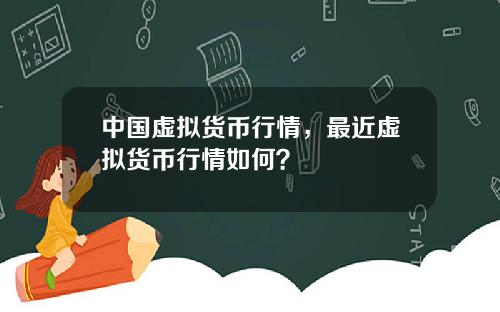 中国虚拟货币行情，最近虚拟货币行情如何？

STAT